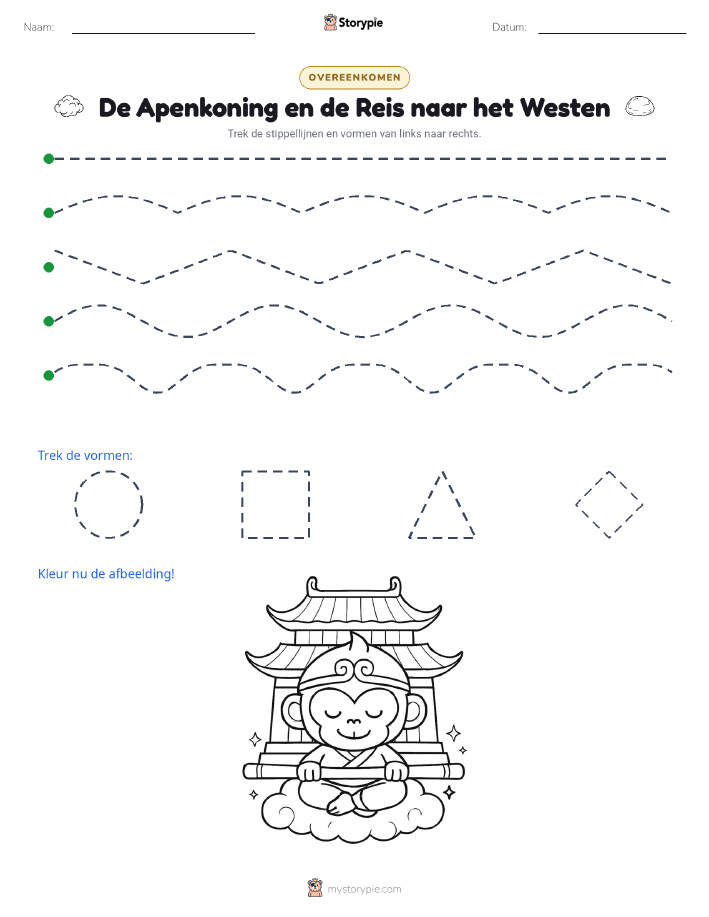 Naam:

Storypie

Datum:

OVEREENKOMEN

De Apenkoning en de Reis naar het Westen

Trek de stippellijnen en vormen van links naar rechts.

Trek de vormen:

Kleur nu de afbeelding!

mystorypie.com